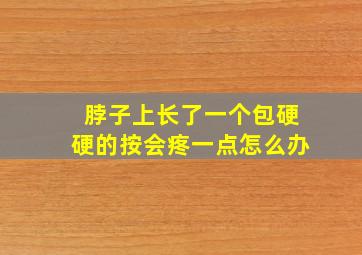 脖子上长了一个包硬硬的按会疼一点怎么办